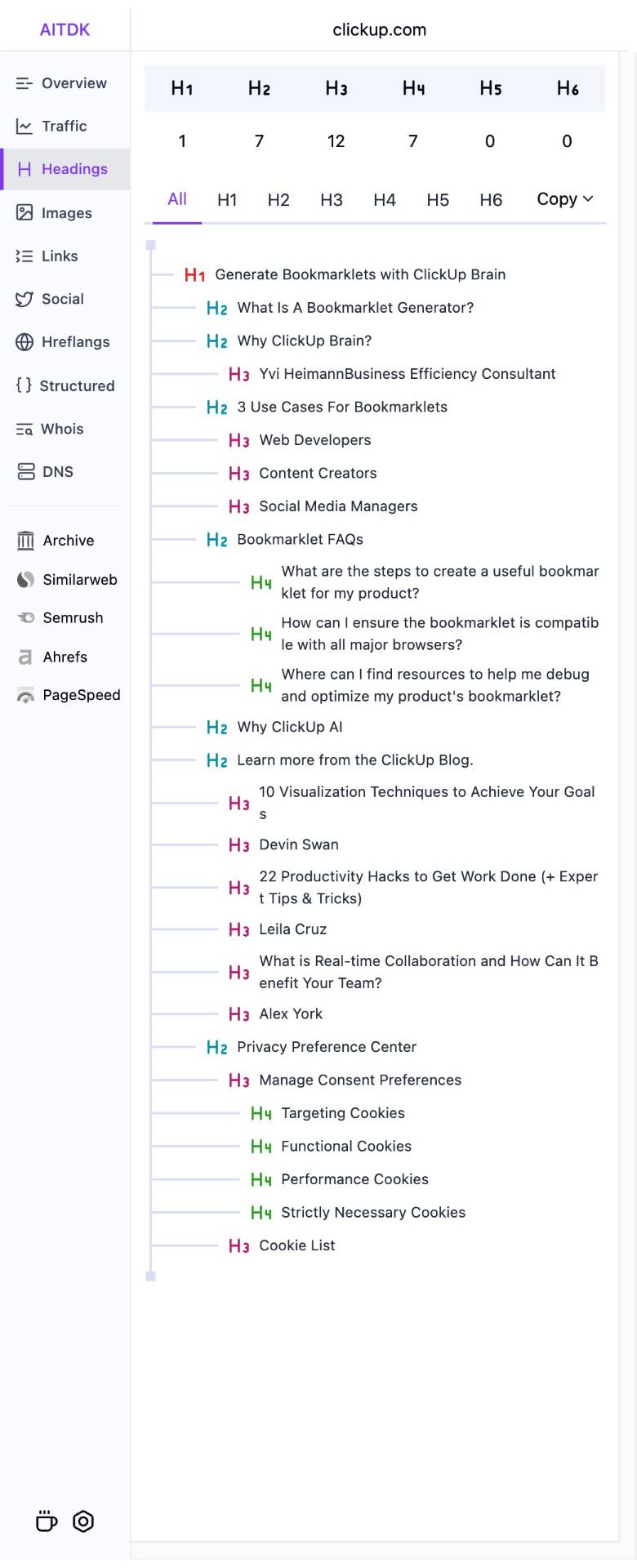 AITDK

Overview
Traffic
Headings
Images
Links
Social
Hreflangs
Structured
Whois
DNS

Archive
Similarweb
Semrush
Ahrefs
PageSpeed

clickup.com

| H1 | H2 | H3 | H4 | H5 | H6 |
|---|---|---|---|---|---|
| 1 | 7 | 12 | 7 | 0 | 0 |

All H1 H2 H3 H4 H5 H6 Copy

H1 Generate Bookmarklets with ClickUp Brain
H2 What Is A Bookmarklet Generator?
H2 Why ClickUp Brain?
H3 Yvi HeimannBusiness Efficiency Consultant
H2 3 Use Cases For Bookmarklets
H3 Web Developers
H3 Content Creators
H3 Social Media Managers
H2 Bookmarklet FAQs
H4 What are the steps to create a useful bookmarklet for my product?
H4 How can I ensure the bookmarklet is compatible with all major browsers?
H4 Where can I find resources to help me debug and optimize my product's bookmarklet?
H2 Why ClickUp AI
H2 Learn more from the ClickUp Blog.
H3 10 Visualization Techniques to Achieve Your Goals
H3 Devin Swan
H3 22 Productivity Hacks to Get Work Done (+ Expert Tips & Tricks)
H3 Leila Cruz
H3 What is Real-time Collaboration and How Can It Benefit Your Team?
H3 Alex York
H2 Privacy Preference Center
H3 Manage Consent Preferences
H4 Targeting Cookies
H4 Functional Cookies
H4 Performance Cookies
H4 Strictly Necessary Cookies
H3 Cookie List